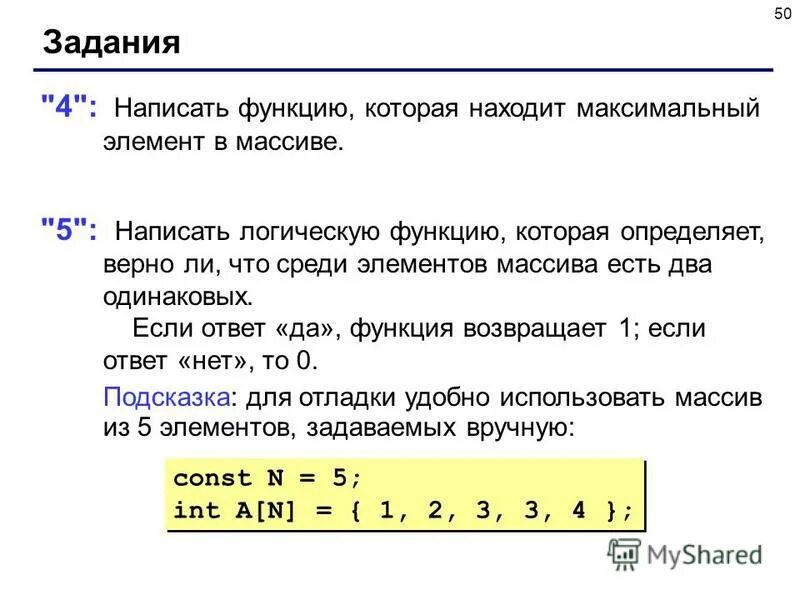 50

Задания

"4": Написать функцию, которая находит максимальный элемент в массиве.

"5": Написать логическую функцию, которая определяет, верно ли, что среди элементов массива есть два одинаковых.

Если ответ «да», функция возвращает 1; если ответ «нет», то 0.

Подсказка: для отладки удобно использовать массив из 5 элементов, задаваемых вручную:

const N = 5;
int A[N] = { 1, 2, 3, 3, 4 };

MyShared